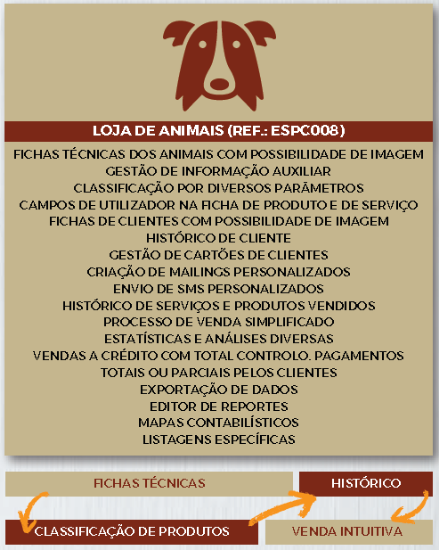 LOJA DE ANIMAIS (REF.: ESPC008)

FICHAS TÉCNICAS DOS ANIMAIS COM POSSIBILIDADE DE IMAGEM
GESTÃO DE INFORMAÇÃO AUXILIAR
CLASSIFICAÇÃO POR DIVERSOS PARÂMETROS
CAMPOS DE UTILIZADOR NA FICHA DE PRODUTO E DE SERVIÇO
FICHAS DE CLIENTES COM POSSIBILIDADE DE IMAGEM
HISTÓRICO DE CLIENTE
GESTÃO DE CARTÕES DE CLIENTES
CRIAÇÃO DE MAILINGS PERSONALIZADOS
ENVIO DE SMS PERSONALIZADOS
HISTÓRICO DE SERVIÇOS E PRODUTOS VENDIDOS
PROCESSO DE VENDA SIMPLIFICADO
ESTATÍSTICAS E ANÁLISES DIVERSAS
VENDAS A CRÉDITO COM TOTAL CONTROLO. PAGAMENTOS
TOTAIS OU PARCIAIS PELOS CLIENTES
EXPORTAÇÃO DE DADOS
EDITOR DE REPORTES
MAPAS CONTABILÍSTICOS
LISTAGENS ESPECÍFICAS

FICHAS TÉCNICAS

HISTÓRICO

CLASSIFICAÇÃO DE PRODUTOS

VENDA INTUITIVA